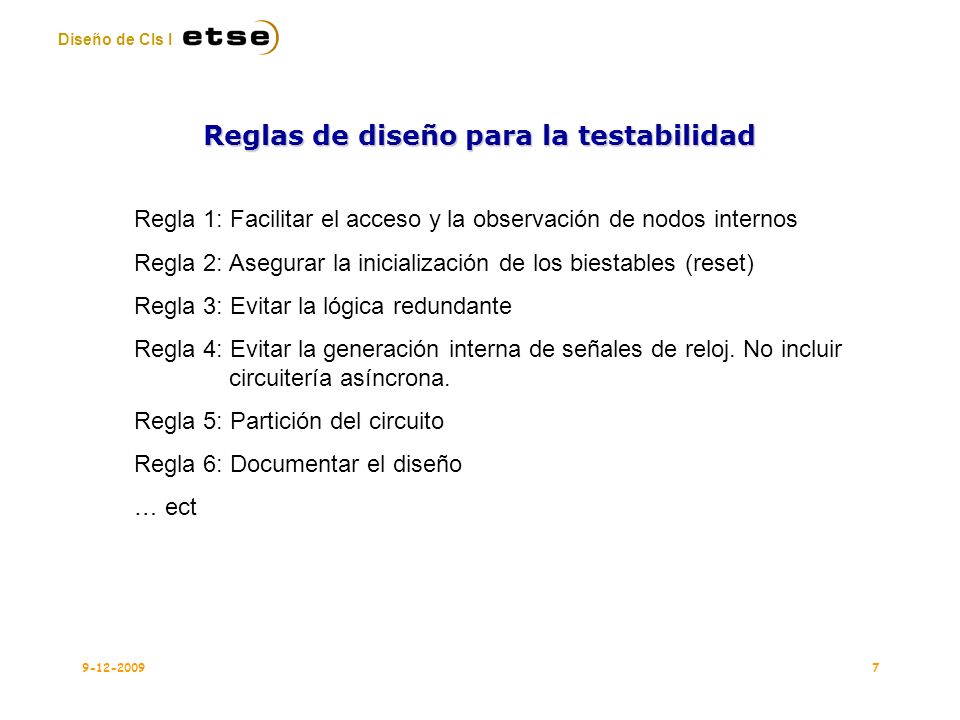 Diseño de CIs I etse

Reglas de diseño para la testabilidad

Regla 1: Facilitar el acceso y la observación de nodos internos

Regla 2: Asegurar la inicialización de los biestables (reset)

Regla 3: Evitar la lógica redundante

Regla 4: Evitar la generación interna de señales de reloj. No incluir circuitería asíncrona.

Regla 5: Partición del circuito

Regla 6: Documentar el diseño

… ect

9-12-2009

7